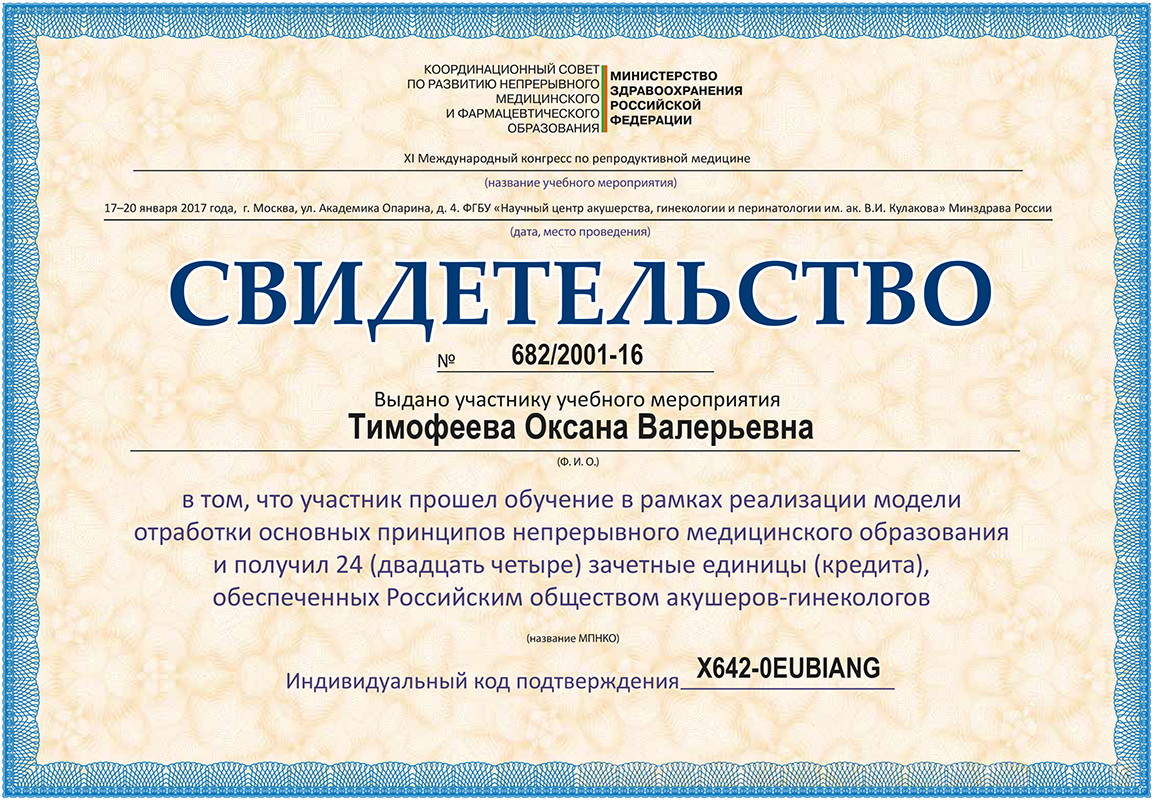 КООРДИНАЦИОННЫЙ СОВЕТ ПО РАЗВИТИЮ НЕПРЕРЫВНОГО МЕДИЦИНСКОГО И ФАРМАЦЕВТИЧЕСКОГО ОБРАЗОВАНИЯ

МИНИСТЕРСТВО ЗДРАВООХРАНЕНИЯ РОССИЙСКОЙ ФЕДЕРАЦИИ

XI Международный конгресс по репродуктивной медицине

(название учебного мероприятия)

17–20 января 2017 года, г. Москва, ул. Академика Опарина, д. 4. ФГБУ «Научный центр акушерства, гинекологии и перинатологии им. ак. В.И. Кулакова» Минздрава России

(дата, место проведения)

СВИДЕТЕЛЬСТВО

№ 682/2001-16

Выдано участнику учебного мероприятия

Тимофеева Оксана Валерьевна

(Ф. И. О.)

в том, что участник прошел обучение в рамках реализации модели отработки основных принципов непрерывного медицинского образования и получил 24 (двадцать четыре) зачетные единицы (кредита), обеспеченных Российским обществом акушеров-гинекологов

(название МПНКО)

Индивидуальный код подтверждения X642-0EUBIANG